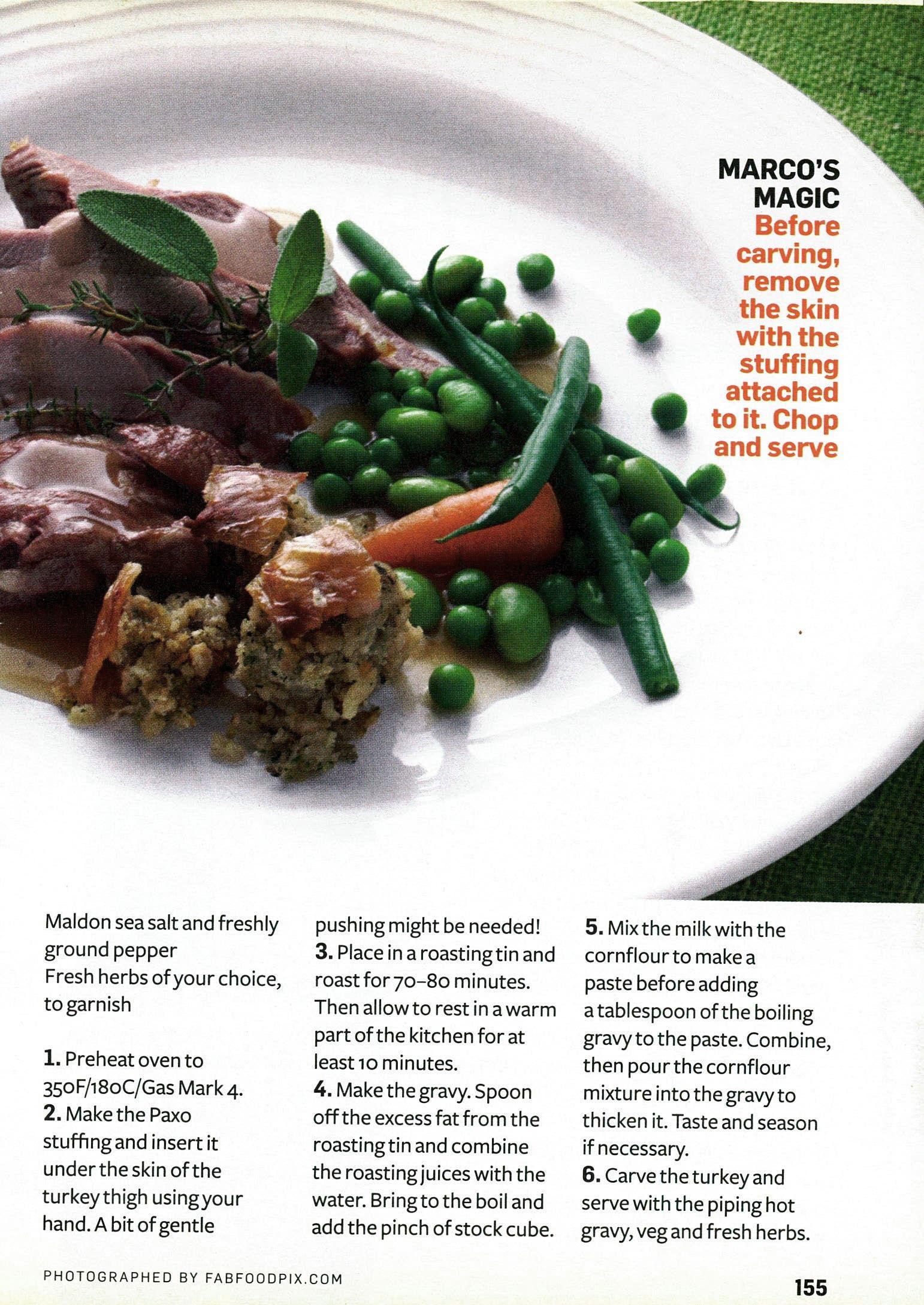 MARCO'S MAGIC

Before carving, remove the skin with the stuffing attached to it. Chop and serve

Maldon sea salt and freshly ground pepper
Fresh herbs of your choice, to garnish

1. Preheat oven to 350F/180C/Gas Mark 4.
2. Make the Paxo stuffing and insert it under the skin of the turkey thigh using your hand. A bit of gentle pushing might be needed!
3. Place in a roasting tin and roast for 70–80 minutes. Then allow to rest in a warm part of the kitchen for at least 10 minutes.
4. Make the gravy. Spoon off the excess fat from the roasting tin and combine the roasting juices with the water. Bring to the boil and add the pinch of stock cube.
5. Mix the milk with the cornflour to make a paste before adding a tablespoon of the boiling gravy to the paste. Combine, then pour the cornflour mixture into the gravy to thicken it. Taste and season if necessary.
6. Carve the turkey and serve with the piping hot gravy, veg and fresh herbs.

PHOTOGRAPHED BY FABFOODPIX.COM

155